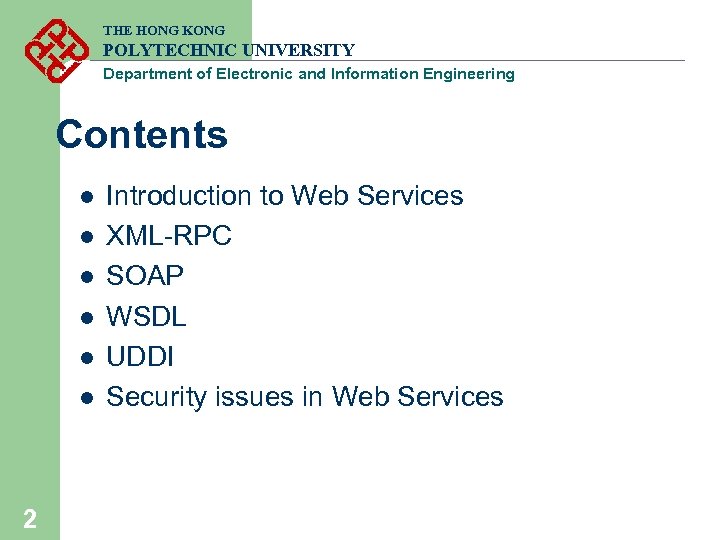 THE HONG KONG
POLYTECHNIC UNIVERSITY
Department of Electronic and Information Engineering

Contents

• Introduction to Web Services
• XML-RPC
• SOAP
• WSDL
• UDDI
• Security issues in Web Services

2